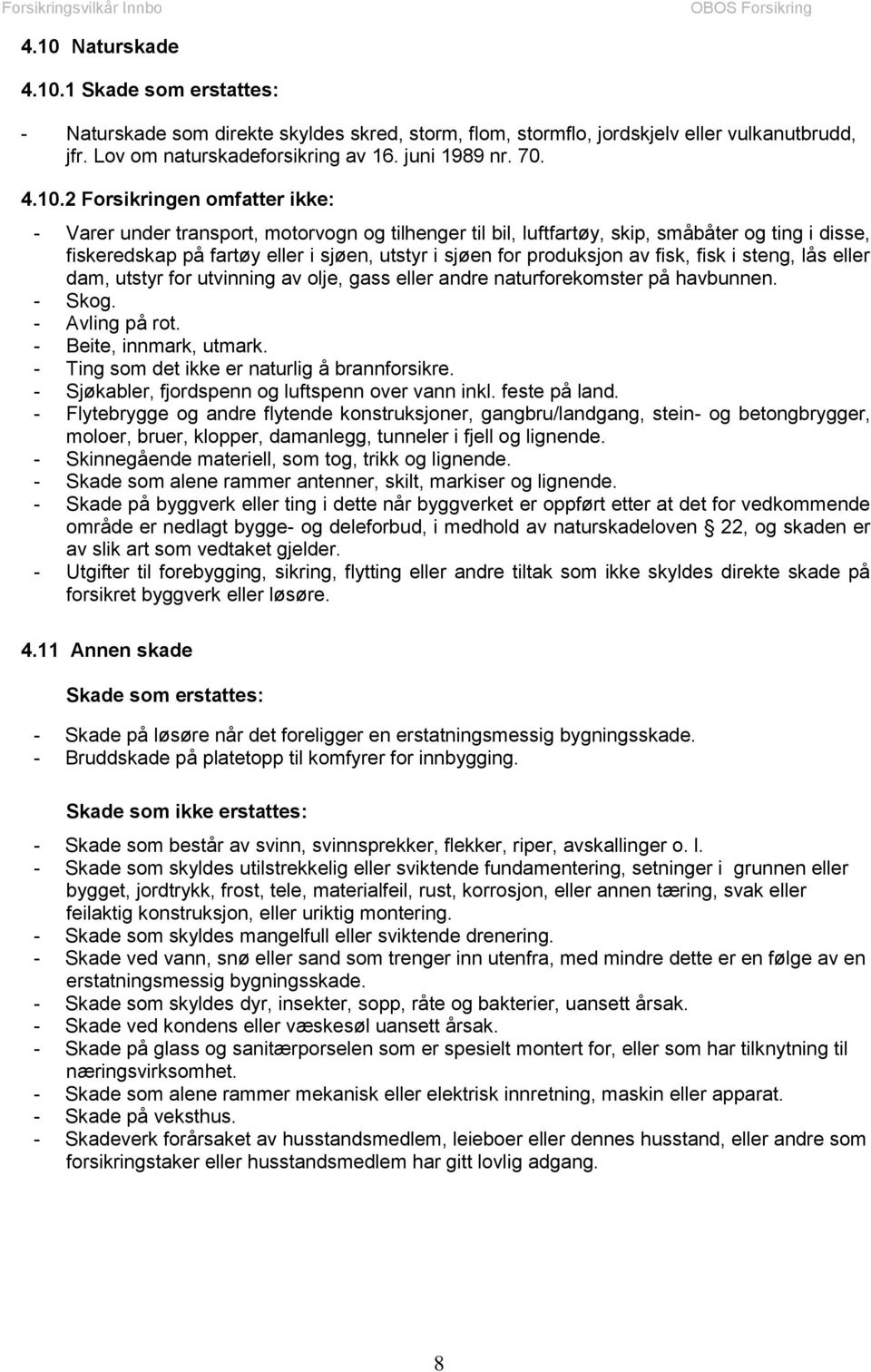 Forsikringsvilkår Innbo OBOS Forsikring

4.10 Naturskade

4.10.1 Skade som erstattes:

- Naturskade som direkte skyldes skred, storm, flom, stormflo, jordskjelv eller vulkanutbrudd, jfr. Lov om naturskadeforsikring av 16. juni 1989 nr. 70.

4.10.2 Forsikringen omfatter ikke:

- Varer under transport, motorvogn og tilhenger til bil, luftfartøy, skip, småbåter og ting i disse, fiskeredskap på fartøy eller i sjøen, utstyr i sjøen for produksjon av fisk, fisk i steng, lås eller dam, utstyr for utvinning av olje, gass eller andre naturforekomster på havbunnen.
- Skog.
- Avling på rot.
- Beite, innmark, utmark.
- Ting som det ikke er naturlig å brannforsikre.
- Sjøkabler, fjordspenn og luftspenn over vann inkl. feste på land.
- Flytebrygge og andre flytende konstruksjoner, gangbru/landgang, stein- og betongbrygger, moloer, bruer, klopper, damanlegg, tunneler i fjell og lignende.
- Skinnegående materiell, som tog, trikk og lignende.
- Skade som alene rammer antenner, skilt, markiser og lignende.
- Skade på byggverk eller ting i dette når byggverket er oppført etter at det for vedkommende område er nedlagt bygge- og deleforbud, i medhold av naturskadeloven 22, og skaden er av slik art som vedtaket gjelder.
- Utgifter til forebygging, sikring, flytting eller andre tiltak som ikke skyldes direkte skade på forsikret byggverk eller løsøre.

4.11 Annen skade

Skade som erstattes:

- Skade på løsøre når det foreligger en erstatningsmessig bygningsskade.
- Bruddskade på platetopp til komfyrer for innbygging.

Skade som ikke erstattes:

- Skade som består av svinn, svinnsprekker, flekker, riper, avskallinger o. l.
- Skade som skyldes utilstrekkelig eller sviktende fundamentering, setninger i grunnen eller bygget, jordtrykk, frost, tele, materialfeil, rust, korrosjon, eller annen tæring, svak eller feilaktig konstruksjon, eller uriktig montering.
- Skade som skyldes mangelfull eller sviktende drenering.
- Skade ved vann, snø eller sand som trenger inn utenfra, med mindre dette er en følge av en erstatningsmessig bygningsskade.
- Skade som skyldes dyr, insekter, sopp, råte og bakterier, uansett årsak.
- Skade ved kondens eller væskesøl uansett årsak.
- Skade på glass og sanitærporselen som er spesielt montert for, eller som har tilknytning til næringsvirksomhet.
- Skade som alene rammer mekanisk eller elektrisk innretning, maskin eller apparat.
- Skade på veksthus.
- Skadeverk forårsaket av husstandsmedlem, leieboer eller dennes husstand, eller andre som forsikringstaker eller husstandsmedlem har gitt lovlig adgang.

8